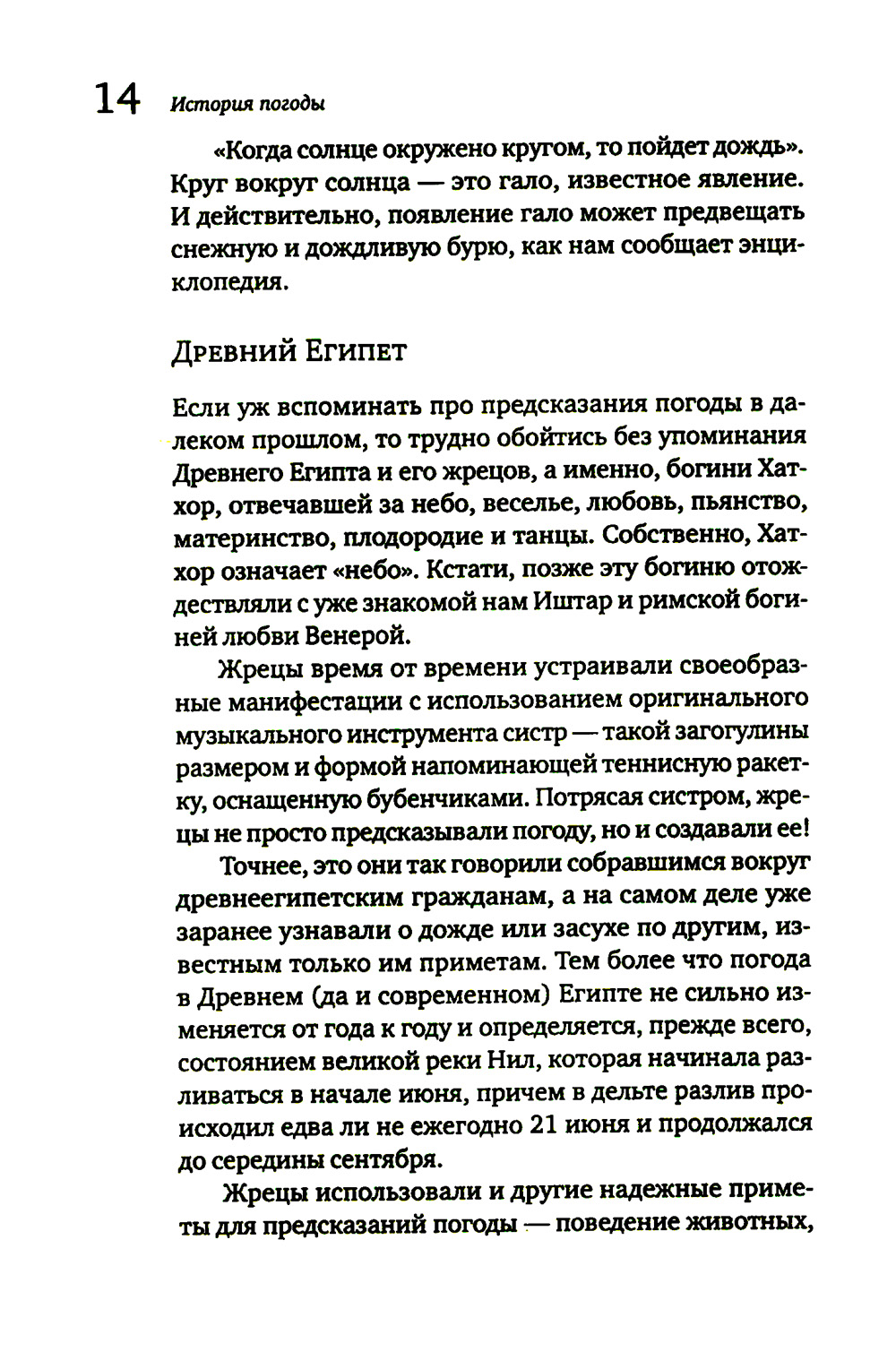 14 История погоды

«Когда солнце окружено кругом, то пойдет дождь». Круг вокруг солнца — это гало, известное явление. И действительно, появление гало может предвещать снежную и дождливую бурю, как нам сообщает энциклопедия.

Древний Египет

Если уж вспоминать про предсказания погоды в далеком прошлом, то трудно обойтись без упоминания Древнего Египта и его жрецов, а именно, богини Хатхор, отвечавшей за небо, веселье, любовь, пьянство, материнство, плодородие и танцы. Собственно, Хатхор означает «небо». Кстати, позже эту богиню отождествляли с уже знакомой нам Иштар и римской богиней любви Венерой.

Жрецы время от времени устраивали своеобразные манифестации с использованием оригинального музыкального инструмента систр — такой загогулины размером и формой напоминающей теннисную ракетку, оснащенную бубенчиками. Потрясая систром, жрецы не просто предсказывали погоду, но и создавали ее!

Точнее, это они так говорили собравшимся вокруг древнеегипетским гражданам, а на самом деле уже заранее узнавали о дожде или засухе по другим, известным только им приметам. Тем более что погода в Древнем (да и современном) Египте не сильно изменяется от года к году и определяется, прежде всего, состоянием великой реки Нил, которая начинала разливаться в начале июня, причем в дельте разлив происходил едва ли не ежегодно 21 июня и продолжался до середины сентября.

Жрецы использовали и другие надежные приметы для предсказаний погоды — поведение животных,